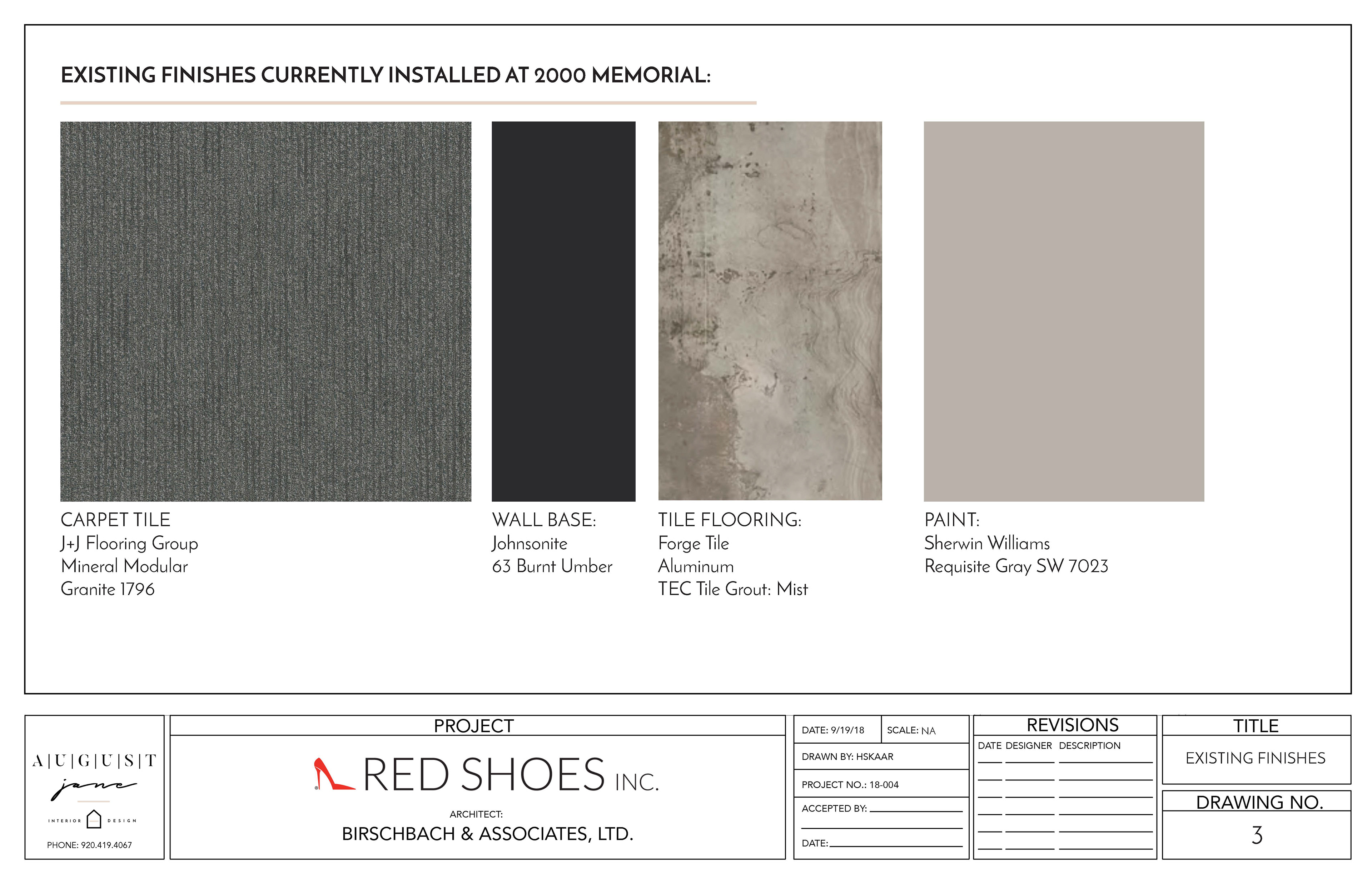 EXISTING FINISHES CURRENTLY INSTALLED AT 2000 MEMORIAL:

CARPET TILE
J+J Flooring Group
Mineral Modular
Granite 1796

WALL BASE:
Johnsonite
63 Burnt Umber

TILE FLOORING:
Forge Tile
Aluminum
TEC Tile Grout: Mist

PAINT:
Sherwin Williams
Requisite Gray SW 7023

A|U|G|U|S|T
jane
INTERIOR DESIGN
PHONE: 920.419.4067

PROJECT
RED SHOES INC.
ARCHITECT:
BIRSCHBACH & ASSOCIATES, LTD.

DATE: 9/19/18
SCALE: NA
DRAWN BY: HSKAAR
PROJECT NO.: 18-004
ACCEPTED BY:
DATE:

REVISIONS
DATE DESIGNER DESCRIPTION

TITLE
EXISTING FINISHES

DRAWING NO.
3